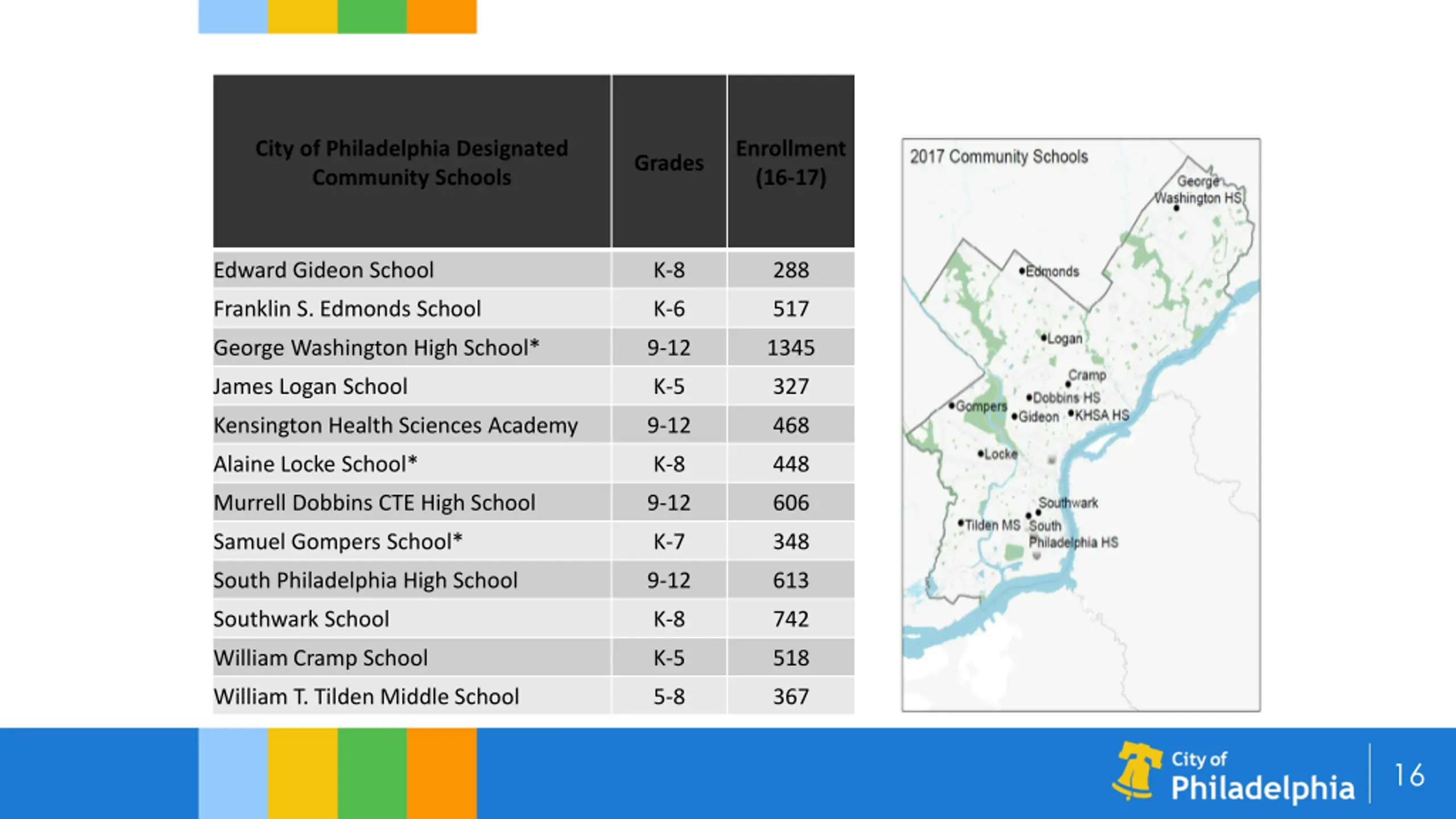 | City of Philadelphia Designated Community Schools | Grades | Enrollment (16-17) |
|---|---|---|
| Edward Gideon School | K-8 | 288 |
| Franklin S. Edmonds School | K-6 | 517 |
| George Washington High School* | 9-12 | 1345 |
| James Logan School | K-5 | 327 |
| Kensington Health Sciences Academy | 9-12 | 468 |
| Alaine Locke School* | K-8 | 448 |
| Murrell Dobbins CTE High School | 9-12 | 606 |
| Samuel Gompers School* | K-7 | 348 |
| South Philadelphia High School | 9-12 | 613 |
| Southwark School | K-8 | 742 |
| William Cramp School | K-5 | 518 |
| William T. Tilden Middle School | 5-8 | 367 |

2017 Community Schools

George Washington HS
Edmonds
Logan
Cramp
Dobbins HS
Gompers
Gideon
KHSA HS
Locke
Southwark
Tilden MS
South Philadelphia HS

City of Philadelphia

16